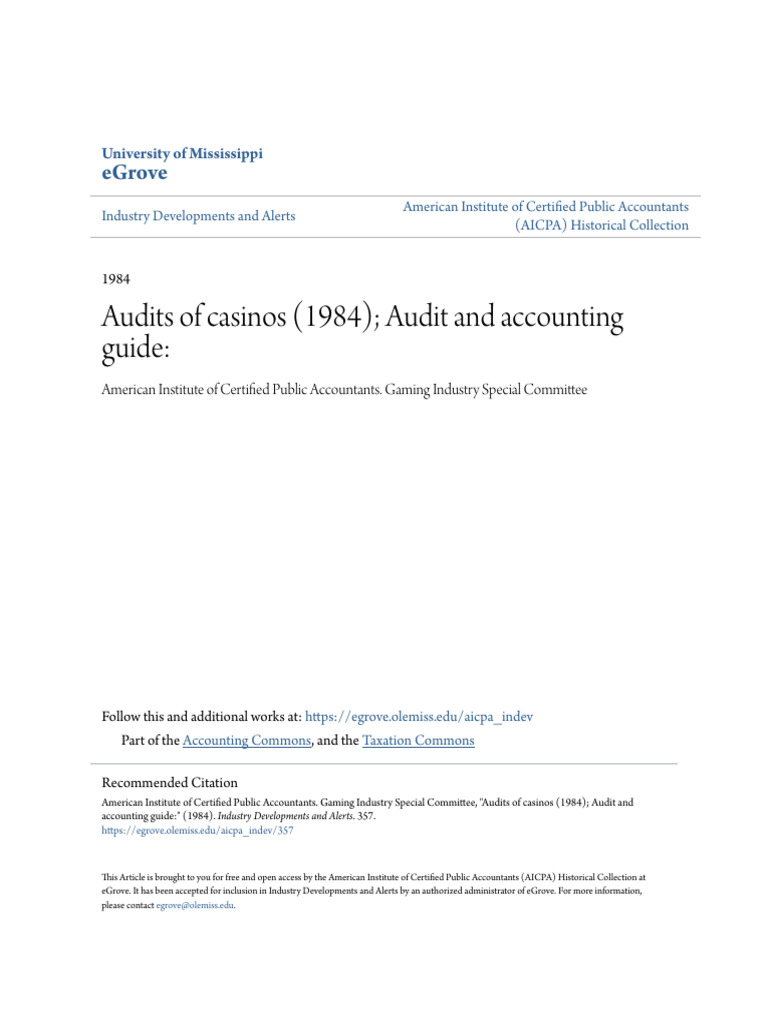 University of Mississippi
eGrove

Industry Developments and Alerts

American Institute of Certified Public Accountants (AICPA) Historical Collection

1984

Audits of casinos (1984); Audit and accounting guide:

American Institute of Certified Public Accountants. Gaming Industry Special Committee

Follow this and additional works at: https://egrove.olemiss.edu/aicpa_indev

Part of the Accounting Commons, and the Taxation Commons

Recommended Citation
American Institute of Certified Public Accountants. Gaming Industry Special Committee, "Audits of casinos (1984); Audit and accounting guide:" (1984). Industry Developments and Alerts. 357.
https://egrove.olemiss.edu/aicpa_indev/357

This Article is brought to you for free and open access by the American Institute of Certified Public Accountants (AICPA) Historical Collection at eGrove. It has been accepted for inclusion in Industry Developments and Alerts by an authorized administrator of eGrove. For more information, please contact egrove@olemiss.edu.